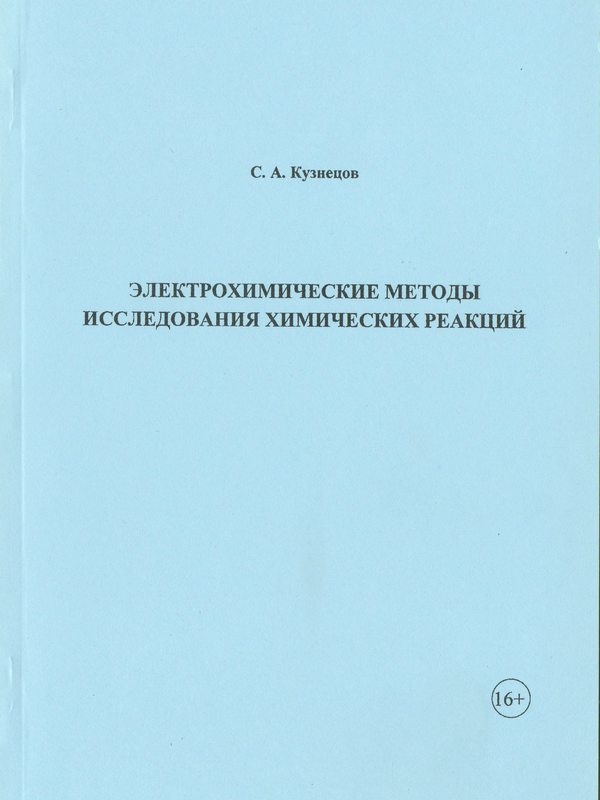 С. А. Кузнецов

ЭЛЕКТРОХИМИЧЕСКИЕ МЕТОДЫ
ИССЛЕДОВАНИЯ ХИМИЧЕСКИХ РЕАКЦИЙ

16+